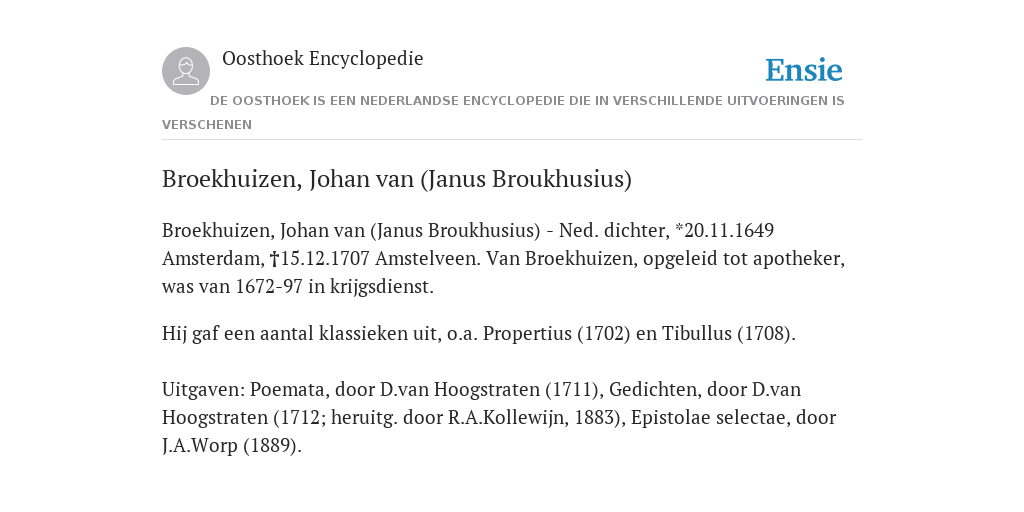 Oosthoek Encyclopedie

Ensie

DE OOSTHOEK IS EEN NEDERLANDSE ENCYCLOPEDIE DIE IN VERSCHILLENDE UITVOERINGEN IS VERSCHENEN

Broekhuizen, Johan van (Janus Broukhusius)

Broekhuizen, Johan van (Janus Broukhusius) - Ned. dichter, *20.11.1649 Amsterdam, †15.12.1707 Amstelveen. Van Broekhuizen, opgeleid tot apotheker, was van 1672-97 in krijgsdienst.

Hij gaf een aantal klassieken uit, o.a. Propertius (1702) en Tibullus (1708).

Uitgaven: Poemata, door D.van Hoogstraten (1711), Gedichten, door D.van Hoogstraten (1712; heruitg. door R.A.Kollewijn, 1883), Epistolae selectae, door J.A.Worp (1889).